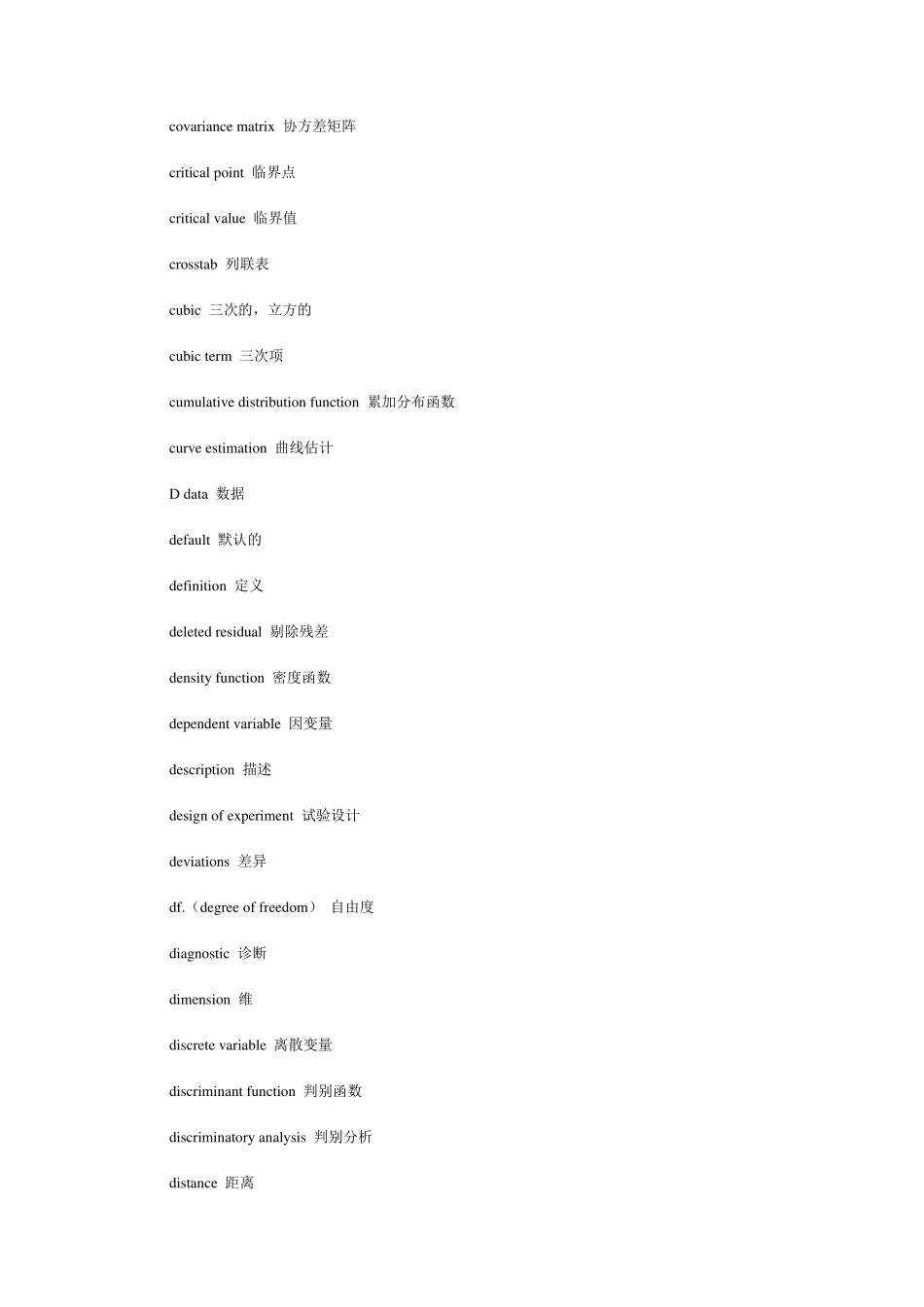 covariance matrix 协方差矩阵

critical point 临界点

critical value 临界值

crosstab 列联表

cubic 三次的，立方的

cubic term 三次项

cumulative distribution function 累加分布函数

curve estimation 曲线估计

D data 数据

default 默认的

definition 定义

deleted residual 剔除残差

density function 密度函数

dependent variable 因变量

description 描述

design of experiment 试验设计

deviations 差异

df.（degree of freedom） 自由度

diagnostic 诊断

dimension 维

discrete variable 离散变量

discriminant function 判别函数

discriminatory analysis 判别分析

distance 距离